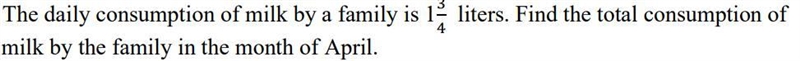 The daily consumption of milk by a family is $1\frac{3}{4}$ liters. Find the total consumption of milk by the family in the month of April.